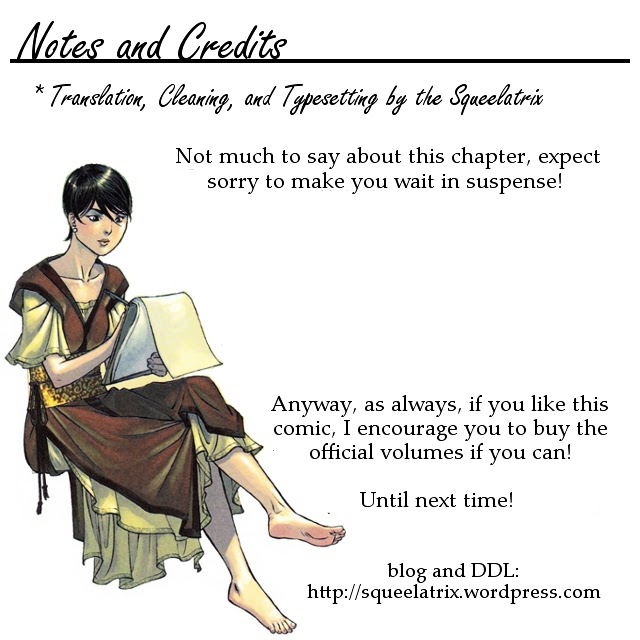 Notes and Credits

* Translation, Cleaning, and Typesetting by the Squeelatrix

Not much to say about this chapter, expect sorry to make you wait in suspense!

Anyway, as always, if you like this comic, I encourage you to buy the official volumes if you can!

Until next time!

blog and DDL:
http://squeelatrix.wordpress.com